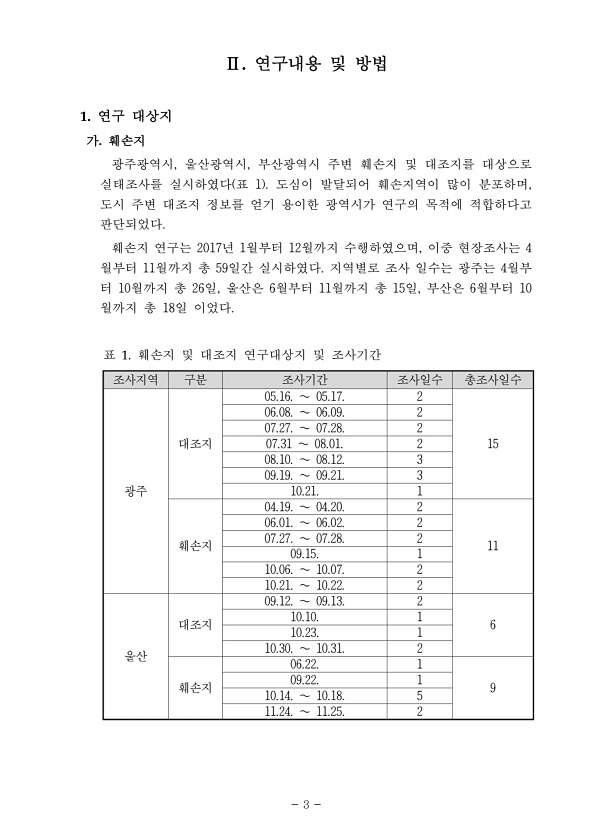 Ⅱ. 연구내용 및 방법

1. 연구 대상지

가. 훼손지

광주광역시, 울산광역시, 부산광역시 주변 훼손지 및 대조지를 대상으로 실태조사를 실시하였다(표 1). 도심이 발달되어 훼손지역이 많이 분포하며, 도시 주변 대조지 정보를 얻기 용이한 광역시가 연구의 목적에 적합하다고 판단되었다.

훼손지 연구는 2017년 1월부터 12월까지 수행하였으며, 이중 현장조사는 4월부터 11월까지 총 59일간 실시하였다. 지역별로 조사 일수는 광주는 4월부터 10월까지 총 26일, 울산은 6월부터 11월까지 총 15일, 부산은 6월부터 10월까지 총 18일 이었다.

표 1. 훼손지 및 대조지 연구대상지 및 조사기간

| 조사지역 | 구분 | 조사기간 | 조사일수 | 총조사일수 |
|---|---|---|---|---|
| 광주 | 대조지 | 05.16. ~ 05.17. | 2 | 15 |
| | | 06.08. ~ 06.09. | 2 | |
| | | 07.27. ~ 07.28. | 2 | |
| | | 07.31 ~ 08.01. | 2 | |
| | | 08.10. ~ 08.12. | 3 | |
| | | 09.19. ~ 09.21. | 3 | |
| | | 10.21. | 1 | |
| | 훼손지 | 04.19. ~ 04.20. | 2 | 11 |
| | | 06.01. ~ 06.02. | 2 | |
| | | 07.27. ~ 07.28. | 2 | |
| | | 09.15. | 1 | |
| | | 10.06. ~ 10.07. | 2 | |
| | | 10.21. ~ 10.22. | 2 | |
| 울산 | 대조지 | 09.12. ~ 09.13. | 2 | 6 |
| | | 10.10. | 1 | |
| | | 10.23. | 1 | |
| | | 10.30. ~ 10.31. | 2 | |
| | 훼손지 | 06.22. | 1 | 9 |
| | | 09.22. | 1 | |
| | | 10.14. ~ 10.18. | 5 | |
| | | 11.24. ~ 11.25. | 2 | |

- 3 -